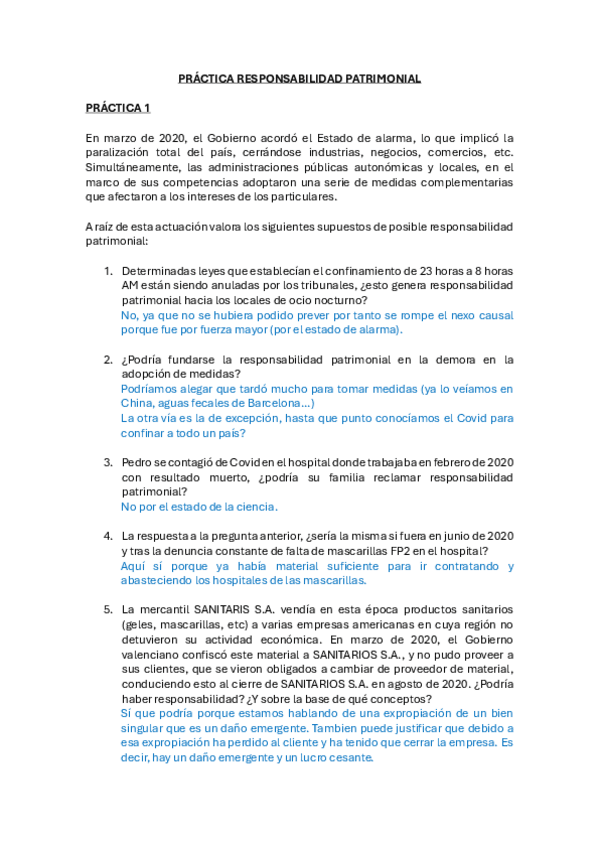 PRÁCTICA RESPONSABILIDAD PATRIMONIAL

PRÁCTICA 1

En marzo de 2020, el Gobierno acordó el Estado de alarma, lo que implicó la paralización total del país, cerrándose industrias, negocios, comercios, etc. Simultáneamente, las administraciones públicas autonómicas y locales, en el marco de sus competencias adoptaron una serie de medidas complementarias que afectaron a los intereses de los particulares.

A raíz de esta actuación valora los siguientes supuestos de posible responsabilidad patrimonial:

1. Determinadas leyes que establecían el confinamiento de 23 horas a 8 horas AM están siendo anuladas por los tribunales, ¿esto genera responsabilidad patrimonial hacia los locales de ocio nocturno?
No, ya que no se hubiera podido prever por tanto se rompe el nexo causal porque fue por fuerza mayor (por el estado de alarma).

2. ¿Podría fundarse la responsabilidad patrimonial en la demora en la adopción de medidas?
Podríamos alegar que tardó mucho para tomar medidas (ya lo veíamos en China, aguas fecales de Barcelona...)
La otra vía es la de excepción, hasta que punto conocíamos el Covid para confinar a todo un país?

3. Pedro se contagió de Covid en el hospital donde trabajaba en febrero de 2020 con resultado muerto, ¿podría su familia reclamar responsabilidad patrimonial?
No por el estado de la ciencia.

4. La respuesta a la pregunta anterior, ¿sería la misma si fuera en junio de 2020 y tras la denuncia constante de falta de mascarillas FP2 en el hospital?
Aquí sí porque ya había material suficiente para ir contratando y abasteciendo los hospitales de las mascarillas.

5. La mercantil SANITARIS S.A. vendía en esta época productos sanitarios (geles, mascarillas, etc) a varias empresas americanas en cuya región no detuvieron su actividad económica. En marzo de 2020, el Gobierno valenciano confiscó este material a SANITARIOS S.A., y no pudo proveer a sus clientes, que se vieron obligados a cambiar de proveedor de material, conduciendo esto al cierre de SANITARIOS S.A. en agosto de 2020. ¿Podría haber responsabilidad? ¿Y sobre la base de qué conceptos?
Sí que podría porque estamos hablando de una expropiación de un bien singular que es un daño emergente. Tambien puede justificar que debido a esa expropiación ha perdido al cliente y ha tenido que cerrar la empresa. Es decir, hay un daño emergente y un lucro cesante.